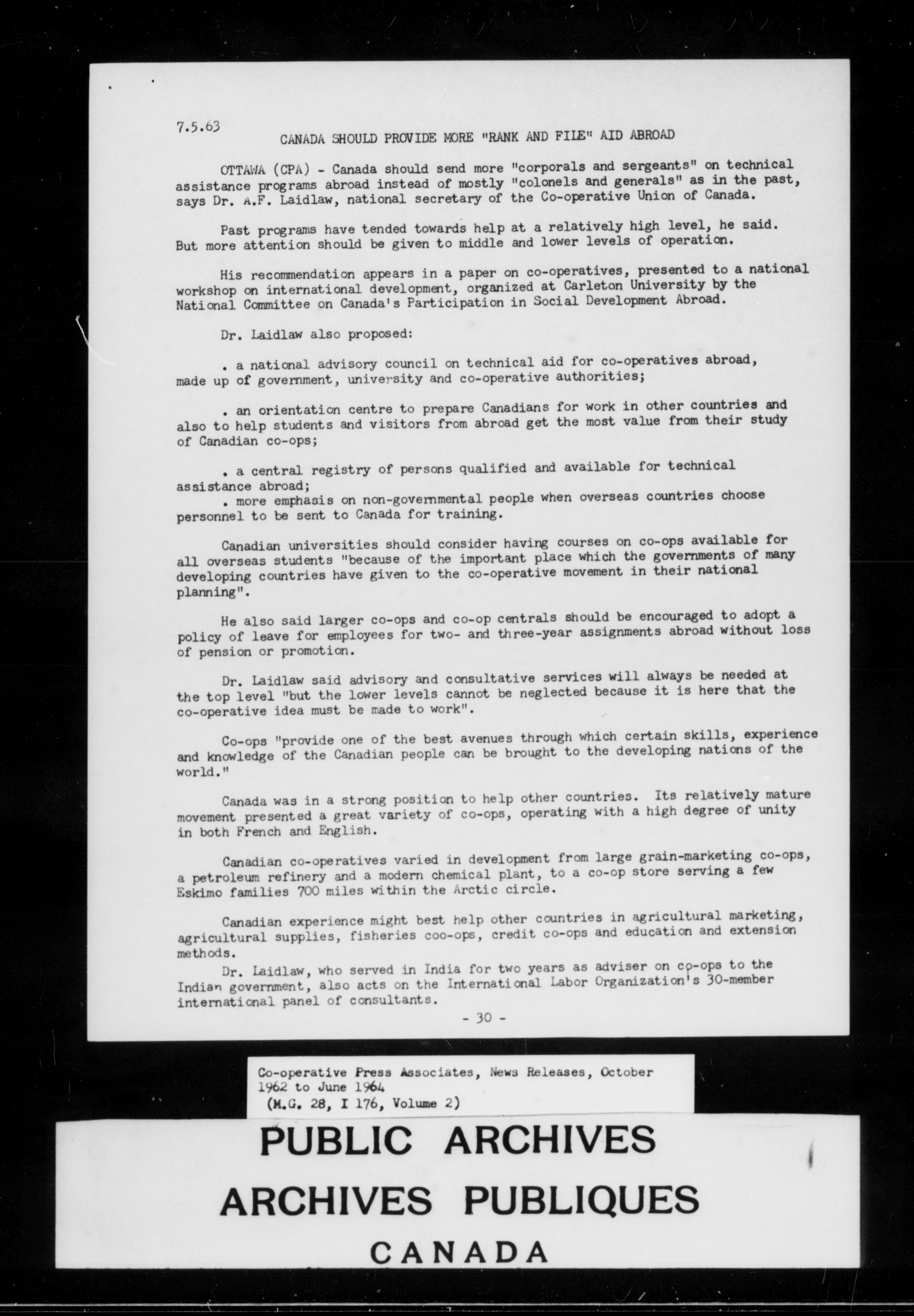 7.5.63

CANADA SHOULD PROVIDE MORE "RANK AND FILE" AID ABROAD

OTTAWA (CPA) - Canada should send more "corporals and sergeants" on technical assistance programs abroad instead of mostly "colonels and generals" as in the past, says Dr. A.F. Laidlaw, national secretary of the Co-operative Union of Canada.

Past programs have tended towards help at a relatively high level, he said. But more attention should be given to middle and lower levels of operation.

His recommendation appears in a paper on co-operatives, presented to a national workshop on international development, organized at Carleton University by the National Committee on Canada's Participation in Social Development Abroad.

Dr. Laidlaw also proposed:

. a national advisory council on technical aid for co-operatives abroad, made up of government, university and co-operative authorities;

. an orientation centre to prepare Canadians for work in other countries and also to help students and visitors from abroad get the most value from their study of Canadian co-ops;

. a central registry of persons qualified and available for technical assistance abroad;
. more emphasis on non-governmental people when overseas countries choose personnel to be sent to Canada for training.

Canadian universities should consider having courses on co-ops available for all overseas students "because of the important place which the governments of many developing countries have given to the co-operative movement in their national planning".

He also said larger co-ops and co-op centrals should be encouraged to adopt a policy of leave for employees for two- and three-year assignments abroad without loss of pension or promotion.

Dr. Laidlaw said advisory and consultative services will always be needed at the top level "but the lower levels cannot be neglected because it is here that the co-operative idea must be made to work".

Co-ops "provide one of the best avenues through which certain skills, experience and knowledge of the Canadian people can be brought to the developing nations of the world."

Canada was in a strong position to help other countries. Its relatively mature movement presented a great variety of co-ops, operating with a high degree of unity in both French and English.

Canadian co-operatives varied in development from large grain-marketing co-ops, a petroleum refinery and a modern chemical plant, to a co-op store serving a few Eskimo families 700 miles within the Arctic circle.

Canadian experience might best help other countries in agricultural marketing, agricultural supplies, fisheries coo-ops, credit co-ops and education and extension methods.

Dr. Laidlaw, who served in India for two years as adviser on co-ops to the Indian government, also acts on the International Labor Organization's 30-member international panel of consultants.

- 30 -

Co-operative Press Associates, News Releases, October 1962 to June 1964
(M.G. 28, I 176, Volume 2)

PUBLIC ARCHIVES
ARCHIVES PUBLIQUES
CANADA